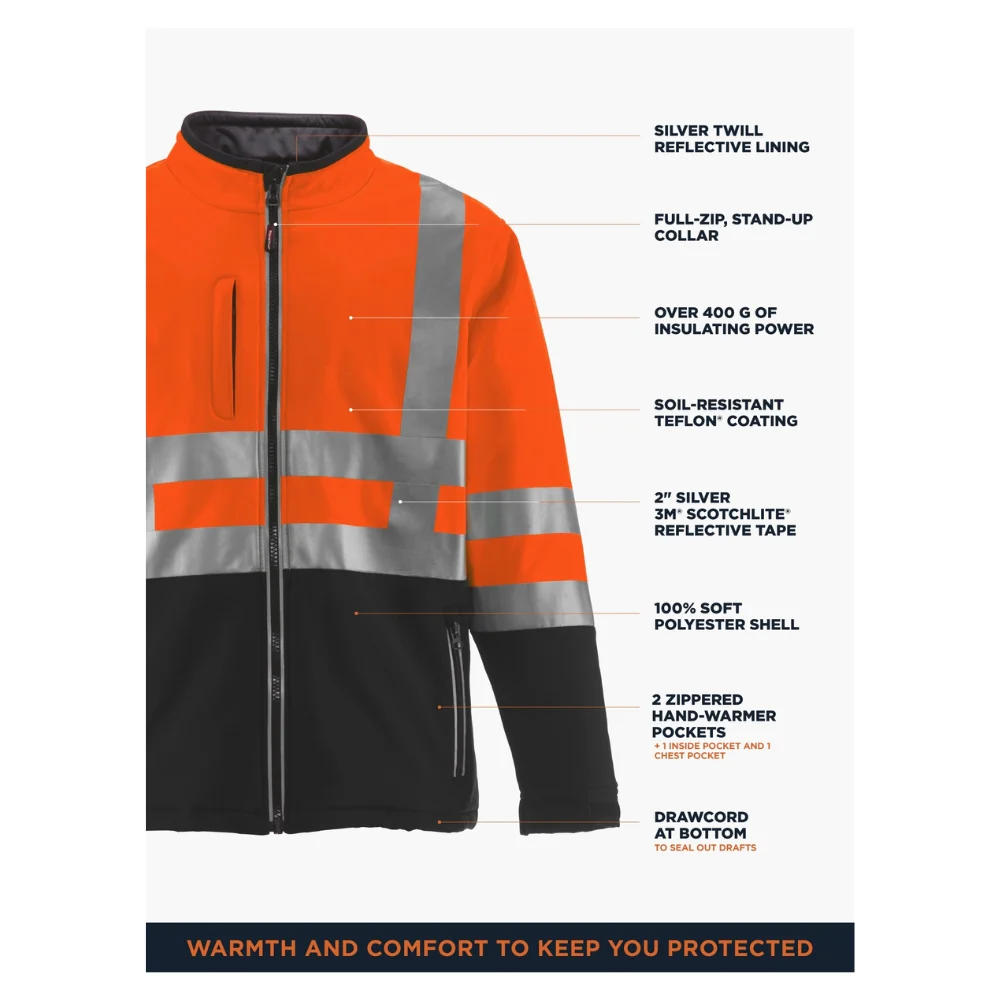 SILVER TWILL REFLECTIVE LINING

FULL-ZIP, STAND-UP COLLAR

OVER 400 G OF INSULATING POWER

SOIL-RESISTANT TEFLON® COATING

2" SILVER 3M® SCOTCHLITE® REFLECTIVE TAPE

100% SOFT POLYESTER SHELL

2 ZIPPERED HAND-WARMER POCKETS
+ 1 INSIDE POCKET AND 1 CHEST POCKET

DRAWCORD AT BOTTOM
TO SEAL OUT DRAFTS

WARMTH AND COMFORT TO KEEP YOU PROTECTED